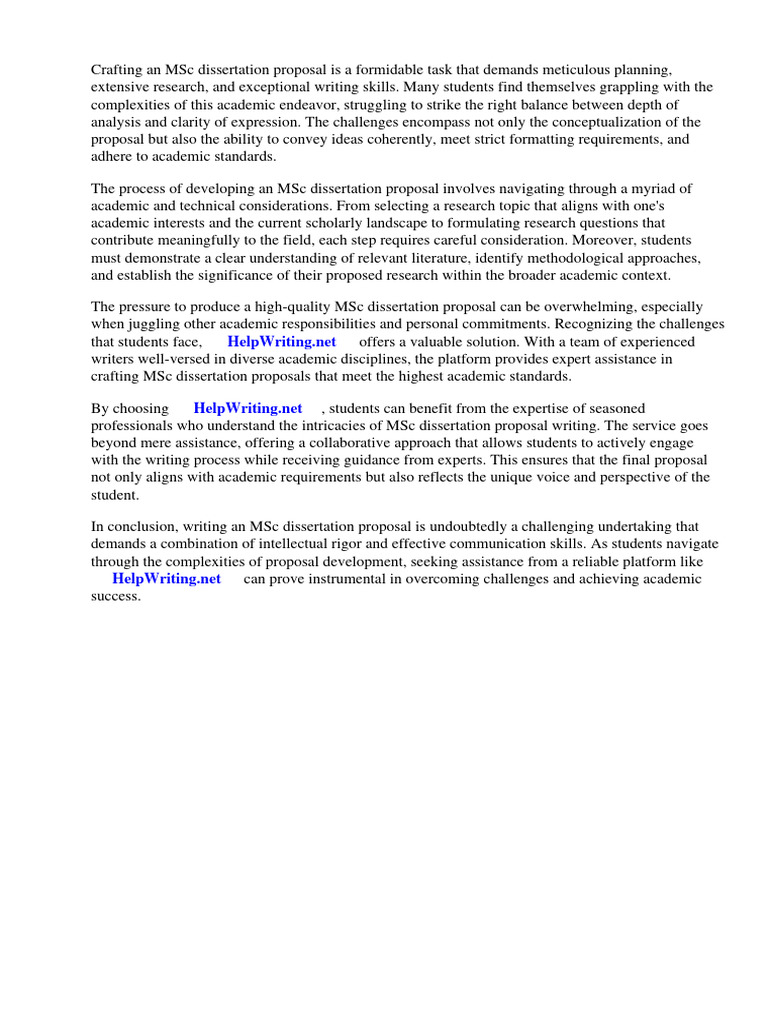 Crafting an MSc dissertation proposal is a formidable task that demands meticulous planning, extensive research, and exceptional writing skills. Many students find themselves grappling with the complexities of this academic endeavor, struggling to strike the right balance between depth of analysis and clarity of expression. The challenges encompass not only the conceptualization of the proposal but also the ability to convey ideas coherently, meet strict formatting requirements, and adhere to academic standards.

The process of developing an MSc dissertation proposal involves navigating through a myriad of academic and technical considerations. From selecting a research topic that aligns with one's academic interests and the current scholarly landscape to formulating research questions that contribute meaningfully to the field, each step requires careful consideration. Moreover, students must demonstrate a clear understanding of relevant literature, identify methodological approaches, and establish the significance of their proposed research within the broader academic context.

The pressure to produce a high-quality MSc dissertation proposal can be overwhelming, especially when juggling other academic responsibilities and personal commitments. Recognizing the challenges that students face, HelpWriting.net offers a valuable solution. With a team of experienced writers well-versed in diverse academic disciplines, the platform provides expert assistance in crafting MSc dissertation proposals that meet the highest academic standards.

By choosing HelpWriting.net , students can benefit from the expertise of seasoned professionals who understand the intricacies of MSc dissertation proposal writing. The service goes beyond mere assistance, offering a collaborative approach that allows students to actively engage with the writing process while receiving guidance from experts. This ensures that the final proposal not only aligns with academic requirements but also reflects the unique voice and perspective of the student.

In conclusion, writing an MSc dissertation proposal is undoubtedly a challenging undertaking that demands a combination of intellectual rigor and effective communication skills. As students navigate through the complexities of proposal development, seeking assistance from a reliable platform like HelpWriting.net can prove instrumental in overcoming challenges and achieving academic success.